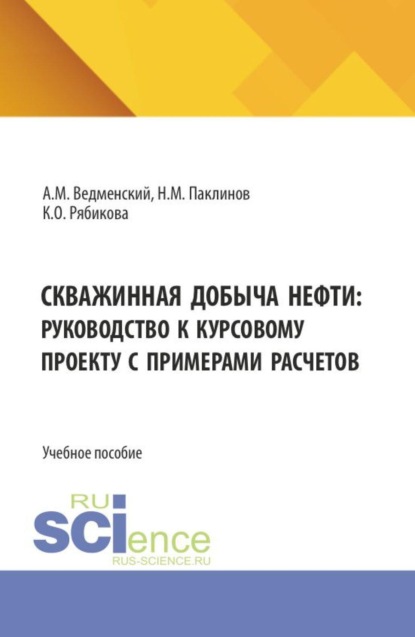 А.М. Ведменский, Н.М. Паклинов
К.О. Рябикова

СКВАЖИННАЯ ДОБЫЧА НЕФТИ: РУКОВОДСТВО К КУРСОВОМУ ПРОЕКТУ С ПРИМЕРАМИ РАСЧЕТОВ

Учебное пособие

RU
SCIence
RUS-SCIENCE.RU